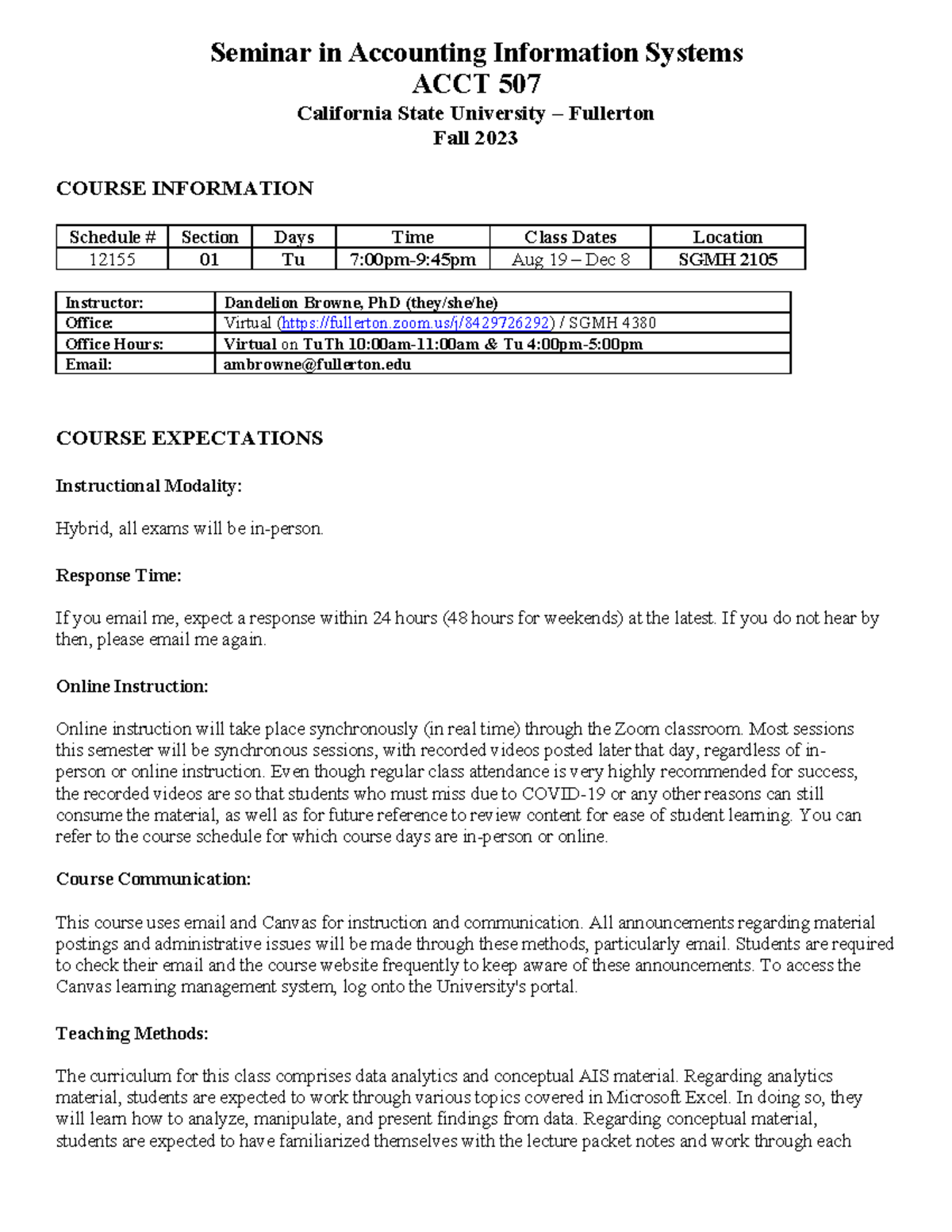 Seminar in Accounting Information Systems
ACCT 507
California State University – Fullerton
Fall 2023

COURSE INFORMATION

| Schedule # | Section | Days | Time | Class Dates | Location |
|---|---|---|---|---|---|
| 12155 | 01 | Tu | 7:00pm-9:45pm | Aug 19 – Dec 8 | SGMH 2105 |

| Instructor: | Dandelion Browne, PhD (they/she/he) |
|---|---|
| Office: | Virtual (https://fullerton.zoom.us/j/8429726292) / SGMH 4380 |
| Office Hours: | Virtual on TuTh 10:00am-11:00am & Tu 4:00pm-5:00pm |
| Email: | ambrowne@fullerton.edu |

COURSE EXPECTATIONS

Instructional Modality:

Hybrid, all exams will be in-person.

Response Time:

If you email me, expect a response within 24 hours (48 hours for weekends) at the latest. If you do not hear by then, please email me again.

Online Instruction:

Online instruction will take place synchronously (in real time) through the Zoom classroom. Most sessions this semester will be synchronous sessions, with recorded videos posted later that day, regardless of in-person or online instruction. Even though regular class attendance is very highly recommended for success, the recorded videos are so that students who must miss due to COVID-19 or any other reasons can still consume the material, as well as for future reference to review content for ease of student learning. You can refer to the course schedule for which course days are in-person or online.

Course Communication:

This course uses email and Canvas for instruction and communication. All announcements regarding material postings and administrative issues will be made through these methods, particularly email. Students are required to check their email and the course website frequently to keep aware of these announcements. To access the Canvas learning management system, log onto the University's portal.

Teaching Methods:

The curriculum for this class comprises data analytics and conceptual AIS material. Regarding analytics material, students are expected to work through various topics covered in Microsoft Excel. In doing so, they will learn how to analyze, manipulate, and present findings from data. Regarding conceptual material, students are expected to have familiarized themselves with the lecture packet notes and work through each